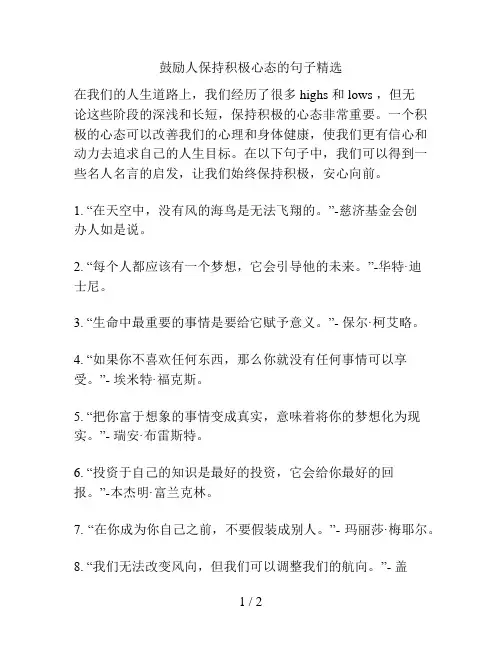 鼓励人保持积极心态的句子精选

在我们的人生道路上，我们经历了很多 highs 和 lows，但无论这些阶段的深浅和长短，保持积极的心态非常重要。一个积极的心态可以改善我们的心理和身体健康，使我们更有信心和动力去追求自己的人生目标。在以下句子中，我们可以得到一些名人名言的启发，让我们始终保持积极，安心向前。

1. “在天空中，没有风的海鸟是无法飞翔的。”-慈济基金会创办人如是说。

2. “每个人都应该有一个梦想，它会引导他的未来。”-华特·迪士尼。

3. “生命中最重要的事情是要给它赋予意义。”- 保尔·柯艾略。

4. “如果你不喜欢任何东西，那么你就没有任何事情可以享受。”- 埃米特·福克斯。

5. “把你富于想象的事情变成真实，意味着将你的梦想化为现实。”- 瑞安·布雷斯特。

6. “投资于自己的知识是最好的投资，它会给你最好的回报。”-本杰明·富兰克林。

7. “在你成为你自己之前，不要假装成别人。”- 玛丽莎·梅耶尔。

8. “我们无法改变风向，但我们可以调整我们的航向。”- 盖

1 / 2